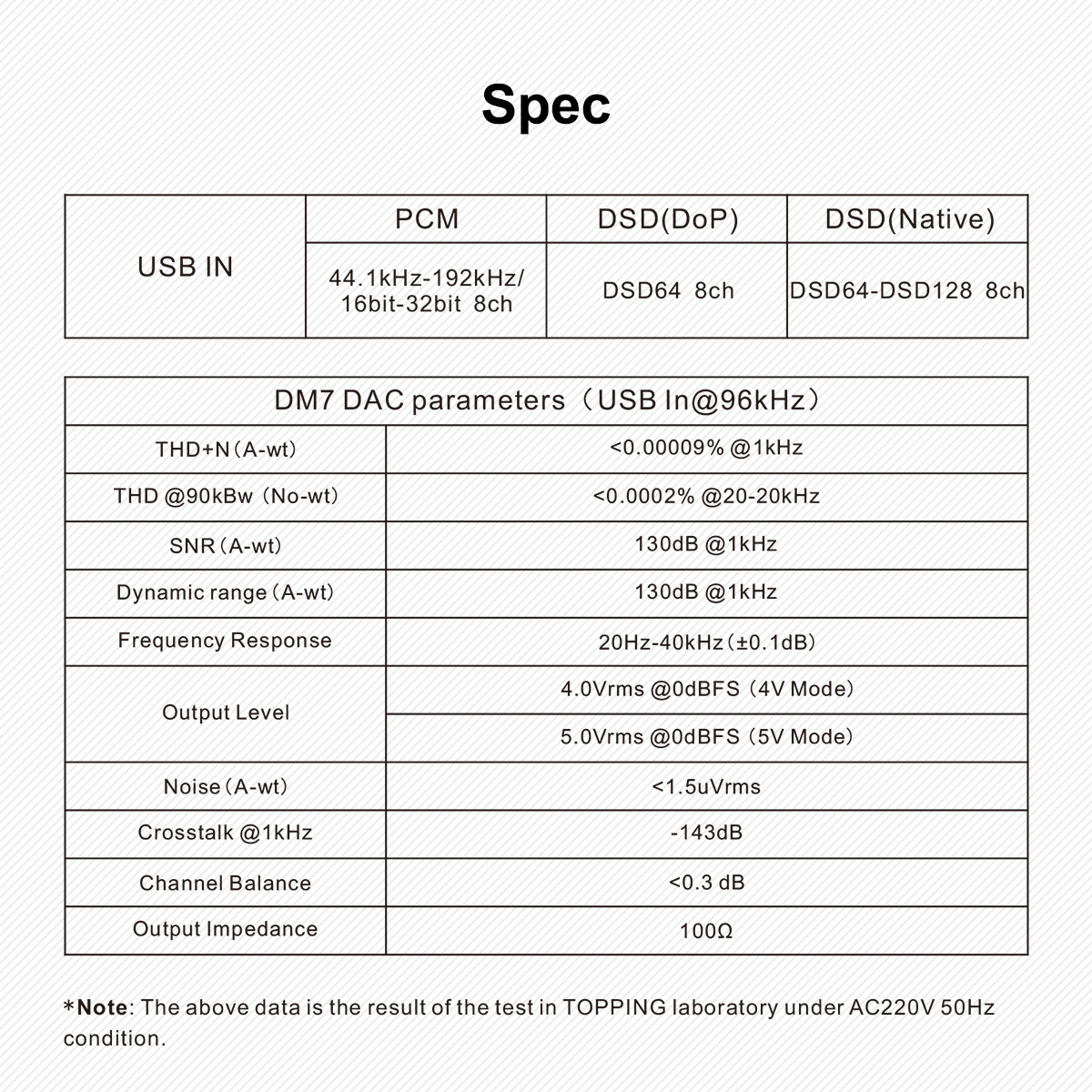 Spec

| USB IN | PCM | DSD(DoP) | DSD(Native) |
|---|---|---|---|
| | 44.1kHz-192kHz/ 16bit-32bit 8ch | DSD64 8ch | DSD64-DSD128 8ch |

| DM7 DAC parameters（USB In@96kHz） | |
|---|---|
| THD+N（A-wt） | <0.00009% @1kHz |
| THD @90kBw（No-wt） | <0.0002% @20-20kHz |
| SNR（A-wt） | 130dB @1kHz |
| Dynamic range（A-wt） | 130dB @1kHz |
| Frequency Response | 20Hz-40kHz（±0.1dB） |
| Output Level | 4.0Vrms @0dBFS（4V Mode） |
| | 5.0Vrms @0dBFS（5V Mode） |
| Noise（A-wt） | <1.5uVrms |
| Crosstalk @1kHz | -143dB |
| Channel Balance | <0.3 dB |
| Output Impedance | 100Ω |

*Note: The above data is the result of the test in TOPPING laboratory under AC220V 50Hz condition.